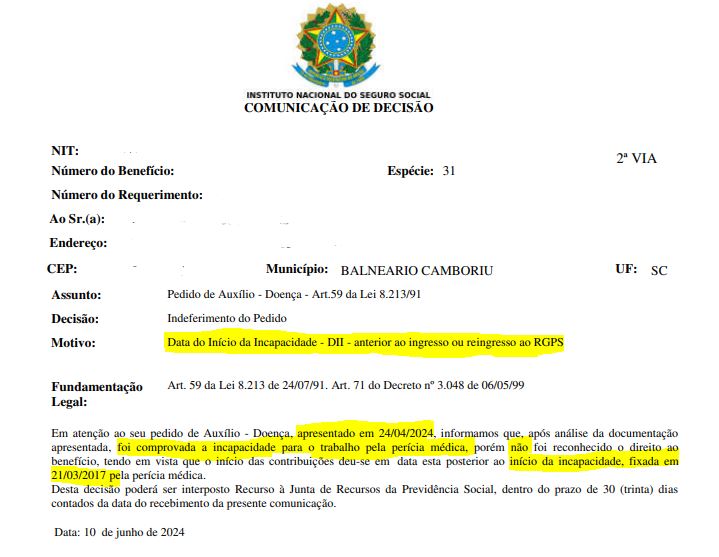 INSTITUTO NACIONAL DO SEGURO SOCIAL
COMUNICAÇÃO DE DECISÃO

NIT:

2ª VIA

Número do Benefício:

Espécie: 31

Número do Requerimento:

Ao Sr.(a):

Endereço:

CEP:

Município: BALNEARIO CAMBORIU

UF: SC

Assunto: Pedido de Auxílio - Doença - Art.59 da Lei 8.213/91

Decisão: Indeferimento do Pedido

Motivo: Data do Início da Incapacidade - DII - anterior ao ingresso ou reingresso ao RGPS

Fundamentação Legal: Art. 59 da Lei 8.213 de 24/07/91. Art. 71 do Decreto nº 3.048 de 06/05/99

Em atenção ao seu pedido de Auxílio - Doença, apresentado em 24/04/2024, informamos que, após análise da documentação apresentada, foi comprovada a incapacidade para o trabalho pela perícia médica, porém não foi reconhecido o direito ao benefício, tendo em vista que o início das contribuições deu-se em data esta posterior ao início da incapacidade, fixada em 21/03/2017 pela perícia médica.
Desta decisão poderá ser interposto Recurso à Junta de Recursos da Previdência Social, dentro do prazo de 30 (trinta) dias contados da data do recebimento da presente comunicação.

Data: 10 de junho de 2024